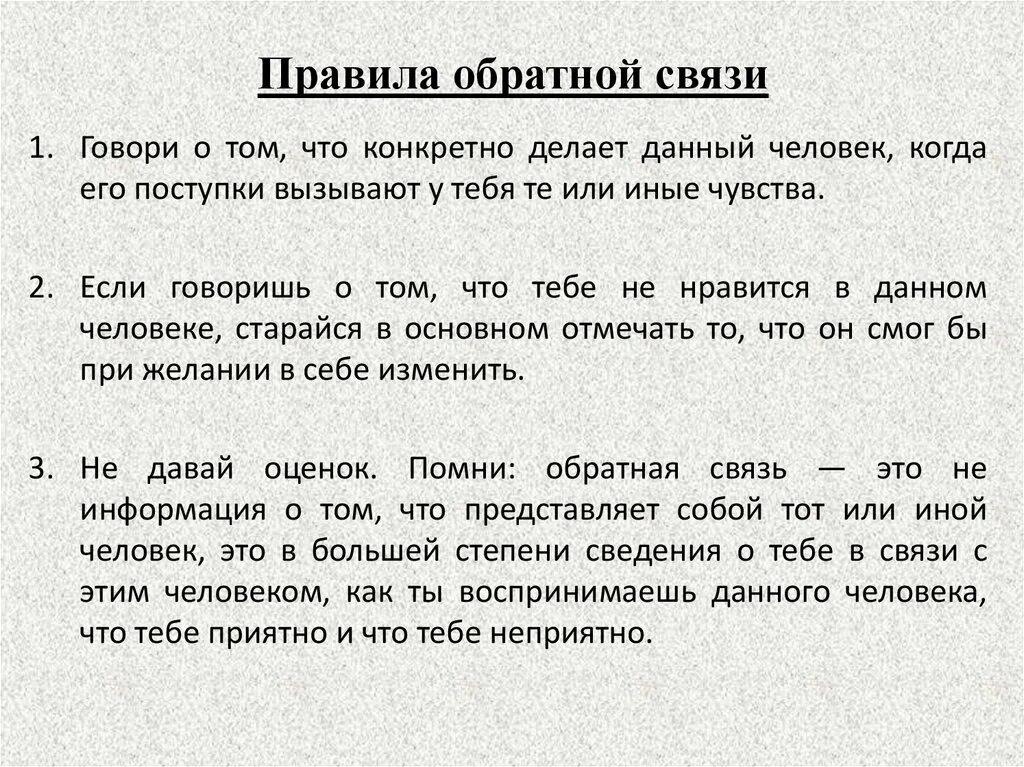 Правила обратной связи

1. Говори о том, что конкретно делает данный человек, когда его поступки вызывают у тебя те или иные чувства.

2. Если говоришь о том, что тебе не нравится в данном человеке, старайся в основном отмечать то, что он смог бы при желании в себе изменить.

3. Не давай оценок. Помни: обратная связь — это не информация о том, что представляет собой тот или иной человек, это в большей степени сведения о тебе в связи с этим человеком, как ты воспринимаешь данного человека, что тебе приятно и что тебе неприятно.